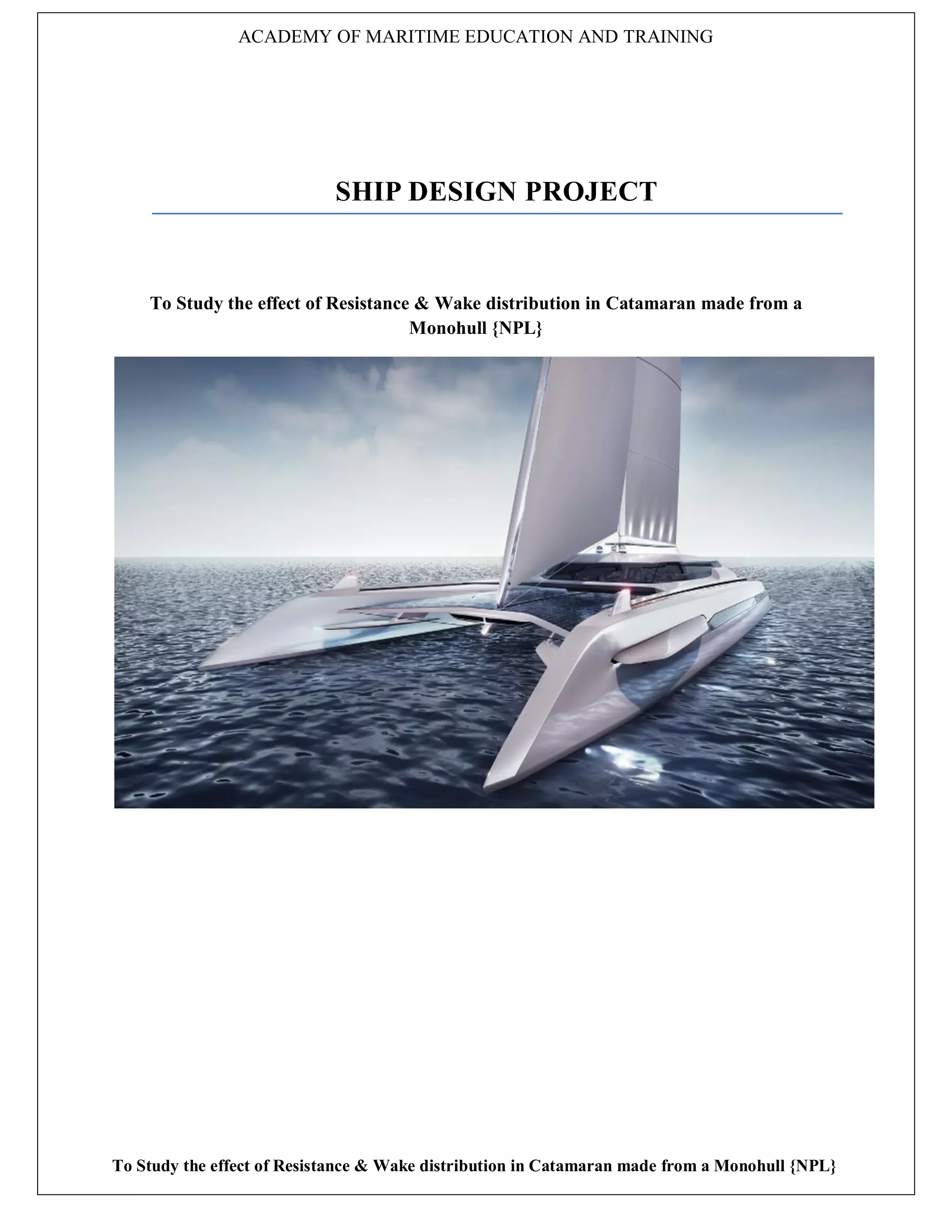 ACADEMY OF MARITIME EDUCATION AND TRAINING

SHIP DESIGN PROJECT

To Study the effect of Resistance & Wake distribution in Catamaran made from a Monohull {NPL}

To Study the effect of Resistance & Wake distribution in Catamaran made from a Monohull {NPL}